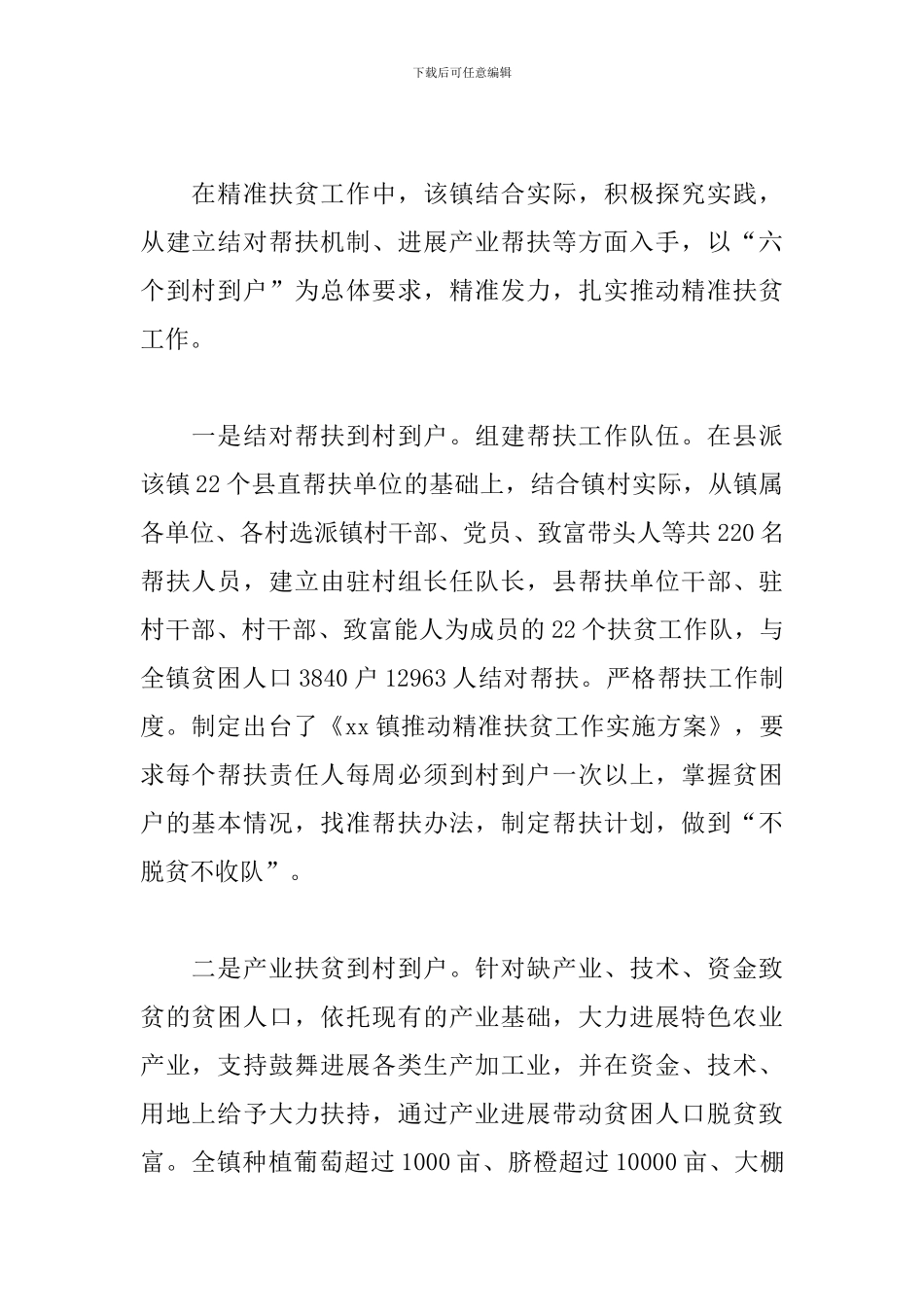 下载后可任意编辑

在精准扶贫工作中，该镇结合实际，积极探究实践，从建立结对帮扶机制、进展产业帮扶等方面入手，以“六个到村到户”为总体要求，精准发力，扎实推动精准扶贫工作。

一是结对帮扶到村到户。组建帮扶工作队伍。在县派该镇22个县直帮扶单位的基础上，结合镇村实际，从镇属各单位、各村选派镇村干部、党员、致富带头人等共220名帮扶人员，建立由驻村组长任队长，县帮扶单位干部、驻村干部、村干部、致富能人为成员的22个扶贫工作队，与全镇贫困人口3840户12963人结对帮扶。严格帮扶工作制度。制定出台了《xx镇推动精准扶贫工作实施方案》，要求每个帮扶责任人每周必须到村到户一次以上，掌握贫困户的基本情况，找准帮扶办法，制定帮扶计划，做到“不脱贫不收队”。

二是产业扶贫到村到户。针对缺产业、技术、资金致贫的贫困人口，依托现有的产业基础，大力进展特色农业产业，支持鼓舞进展各类生产加工业，并在资金、技术、用地上给予大力扶持，通过产业进展带动贫困人口脱贫致富。全镇种植葡萄超过1000亩、脐橙超过10000亩、大棚